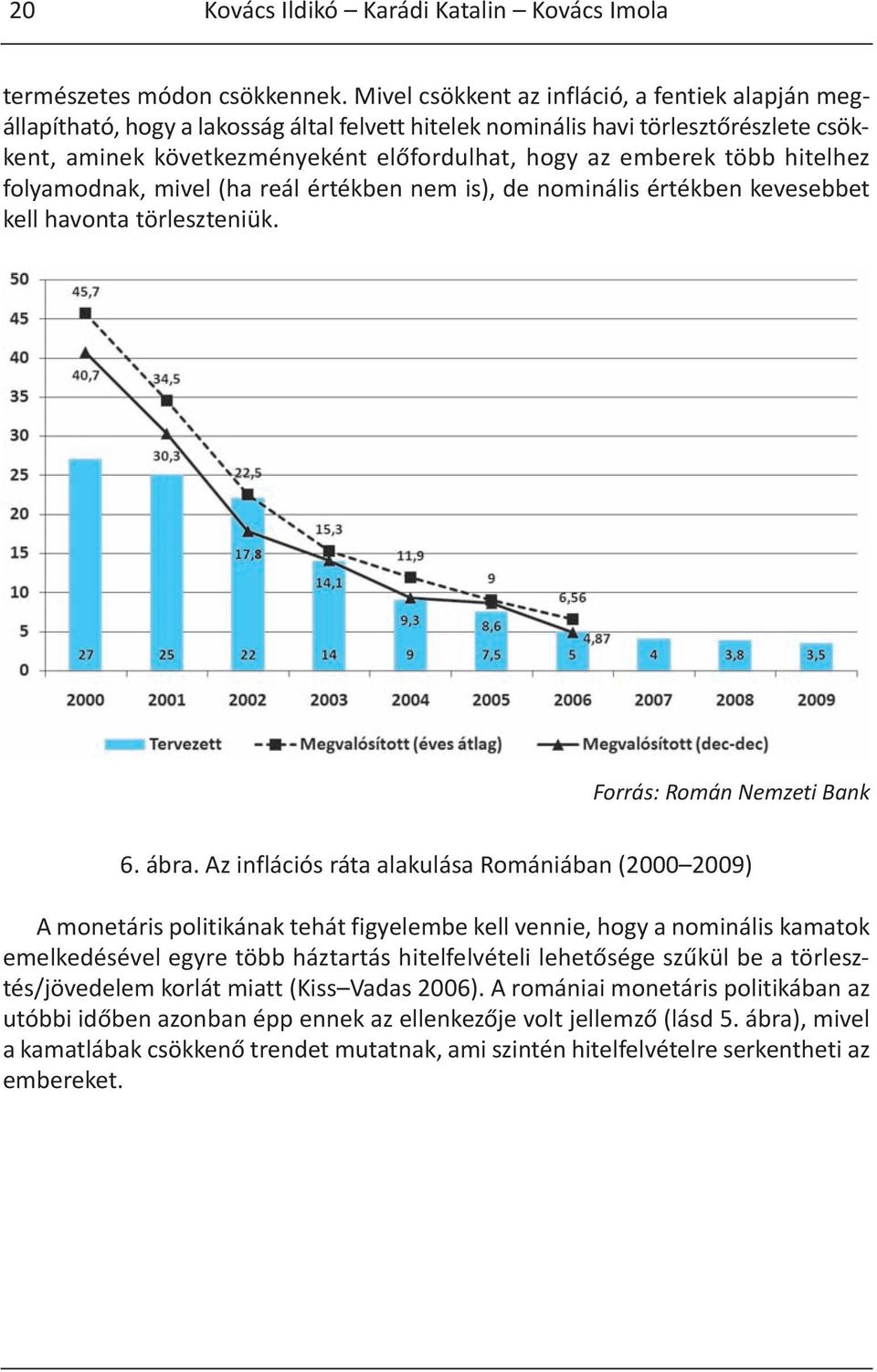 20 Kovács Ildikó – Karádi Katalin – Kovács Imola

természetes módon csökkennek. Mivel csökkent az infláció, a fentiek alapján megállapítható, hogy a lakosság által felvett hitelek nominális havi törlesztőrészlete csökkent, aminek következményeként előfordulhat, hogy az emberek több hitelhez folyamodnak, mivel (ha reál értékben nem is), de nominális értékben kevesebbet kell havonta törleszteniük.

50
45
40
35
30
25
20
15
10
5
0

45,7
40,7
34,5
30,3
22,5
17,8
15,3
14,1
11,9
9,3
9
8,6
6,56
4,87

27 25 22 14 9 7,5 5 4 3,8 3,5

2000 2001 2002 2003 2004 2005 2006 2007 2008 2009

Tervezett
Megvalósított (éves átlag)
Megvalósított (dec-dec)

Forrás: Román Nemzeti Bank

6. ábra. Az inflációs ráta alakulása Romániában (2000–2009)

A monetáris politikának tehát figyelembe kell vennie, hogy a nominális kamatok emelkedésével egyre több háztartás hitelfelvételi lehetősége szűkül be a törlesztés/jövedelem korlát miatt (Kiss–Vadas 2006). A romániai monetáris politikában az utóbbi időben azonban épp ennek az ellenkezője volt jellemző (lásd 5. ábra), mivel a kamatlábak csökkenő trendet mutatnak, ami szintén hitelfelvételre serkentheti az embereket.